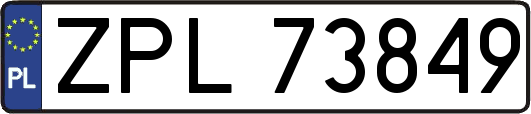 PL
ZPL 73849